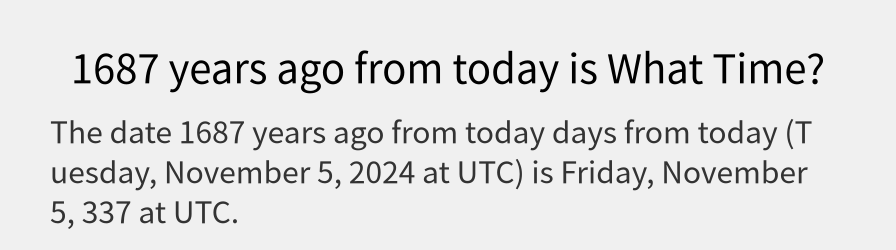 1687 years ago from today is What Time?

The date 1687 years ago from today days from today (Tuesday, November 5, 2024 at UTC) is Friday, November 5, 337 at UTC.